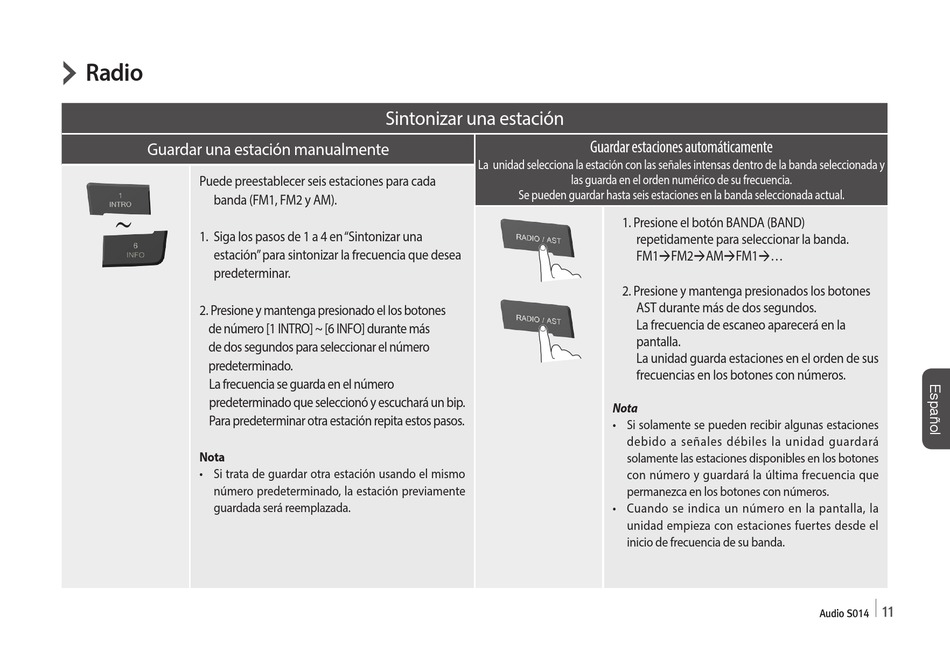 Radio

Sintonizar una estación

Guardar una estación manualmente

1 INTRO

~

6 INFO

Puede preestablecer seis estaciones para cada banda (FM1, FM2 y AM).

1. Siga los pasos de 1 a 4 en "Sintonizar una estación" para sintonizar la frecuencia que desea predeterminar.

2. Presione y mantenga presionado el los botones de número [1 INTRO] ~ [6 INFO] durante más de dos segundos para seleccionar el número predeterminado.
La frecuencia se guarda en el número predeterminado que seleccionó y escuchará un bip.
Para predeterminar otra estación repita estos pasos.

Nota
• Si trata de guardar otra estación usando el mismo número predeterminado, la estación previamente guardada será reemplazada.

Guardar estaciones automáticamente
La unidad selecciona la estación con las señales intensas dentro de la banda seleccionada y las guarda en el orden numérico de su frecuencia.
Se pueden guardar hasta seis estaciones en la banda seleccionada actual.

RADIO / AST

RADIO / AST

1. Presione el botón BANDA (BAND) repetidamente para seleccionar la banda.
FM1→FM2→AM→FM1→…

2. Presione y mantenga presionados los botones AST durante más de dos segundos.
La frecuencia de escaneo aparecerá en la pantalla.
La unidad guarda estaciones en el orden de sus frecuencias en los botones con números.

Nota
• Si solamente se pueden recibir algunas estaciones debido a señales débiles la unidad guardará solamente las estaciones disponibles en los botones con número y guardará la última frecuencia que permanezca en los botones con números.
• Cuando se indica un número en la pantalla, la unidad empieza con estaciones fuertes desde el inicio de frecuencia de su banda.

Español

Audio S014 | 11